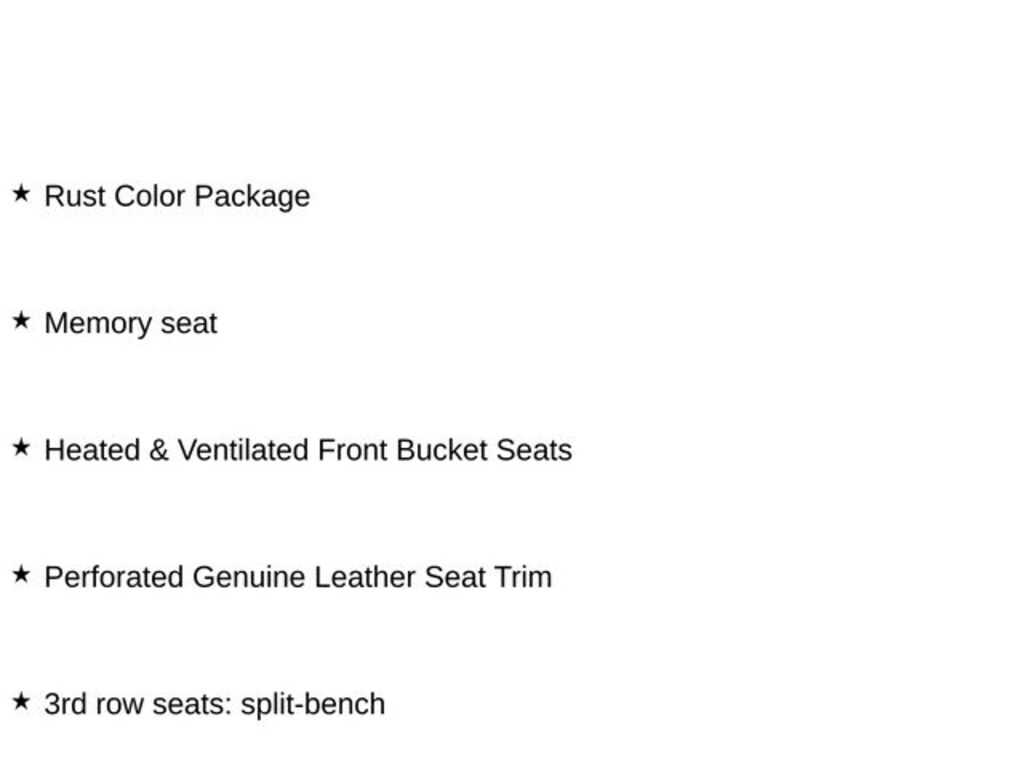 ★ Rust Color Package

★ Memory seat

★ Heated & Ventilated Front Bucket Seats

★ Perforated Genuine Leather Seat Trim

★ 3rd row seats: split-bench